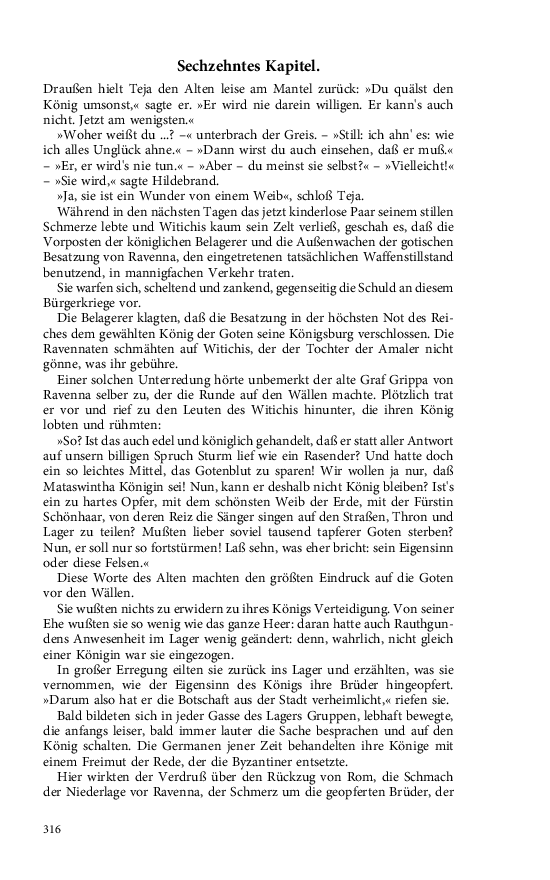 Sechzehntes Kapitel.

Draußen hielt Teja den Alten leise am Mantel zurück: »Du quälst den König umsonst,« sagte er. »Er wird nie darein willigen. Er kann's auch nicht. Jetzt am wenigsten.«

»Woher weißt du ...? –« unterbrach der Greis. – »Still: ich ahn' es: wie ich alles Unglück ahne.« – »Dann wirst du auch einsehen, daß er muß.« – »Er, er wird's nie tun.« – »Aber – du meinst sie selbst?« – »Vielleicht!« – »Sie wird,« sagte Hildebrand.

»Ja, sie ist ein Wunder von einem Weib«, schloß Teja.

Während in den nächsten Tagen das jetzt kinderlose Paar seinem stillen Schmerze lebte und Witichis kaum sein Zelt verließ, geschah es, daß die Vorposten der königlichen Belagerer und die Außenwachen der gotischen Besatzung von Ravenna, den eingetretenen tatsächlichen Waffenstillstand benutzend, in mannigfachen Verkehr traten.

Sie warfen sich, scheltend und zankend, gegenseitig die Schuld an diesem Bürgerkriege vor.

Die Belagerer klagten, daß die Besatzung in der höchsten Not des Reiches dem gewählten König der Goten seine Königsburg verschlossen. Die Ravennaten schmähten auf Witichis, der der Tochter der Amaler nicht gönne, was ihr gebühre.

Einer solchen Unterredung hörte unbemerkt der alte Graf Grippa von Ravenna selber zu, der die Runde auf den Wällen machte. Plötzlich trat er vor und rief zu den Leuten des Witichis hinunter, die ihren König lobten und rühmten:

»So? Ist das auch edel und königlich gehandelt, daß er statt aller Antwort auf unsern billigen Spruch Sturm lief wie ein Rasender? Und hatte doch ein so leichtes Mittel, das Gotenblut zu sparen! Wir wollen ja nur, daß Mataswintha Königin sei! Nun, kann er deshalb nicht König bleiben? Ist's ein zu hartes Opfer, mit dem schönsten Weib der Erde, mit der Fürstin Schönhaar, von deren Reiz die Sänger singen auf den Straßen, Thron und Lager zu teilen? Mußten lieber soviel tausend tapferer Goten sterben? Nun, er soll nur so fortstürmen! Laß sehn, was eher bricht: sein Eigensinn oder diese Felsen.«

Diese Worte des Alten machten den größten Eindruck auf die Goten vor den Wällen.

Sie wußten nichts zu erwidern zu ihres Königs Verteidigung. Von seiner Ehe wußten sie so wenig wie das ganze Heer: daran hatte auch Rauthgundens Anwesenheit im Lager wenig geändert: denn, wahrlich, nicht gleich einer Königin war sie eingezogen.

In großer Erregung eilten sie zurück ins Lager und erzählten, was sie vernommen, wie der Eigensinn des Königs ihre Brüder hingeopfert. »Darum also hat er die Botschaft aus der Stadt verheimlicht,« riefen sie.

Bald bildeten sich in jeder Gasse des Lagers Gruppen, lebhaft bewegte, die anfangs leiser, bald immer lauter die Sache besprachen und auf den König schalten. Die Germanen jener Zeit behandelten ihre Könige mit einem Freimut der Rede, der die Byzantiner entsetzte.

Hier wirkten der Verdruß über den Rückzug von Rom, die Schmach der Niederlage vor Ravenna, der Schmerz um die geopferten Brüder, der

316